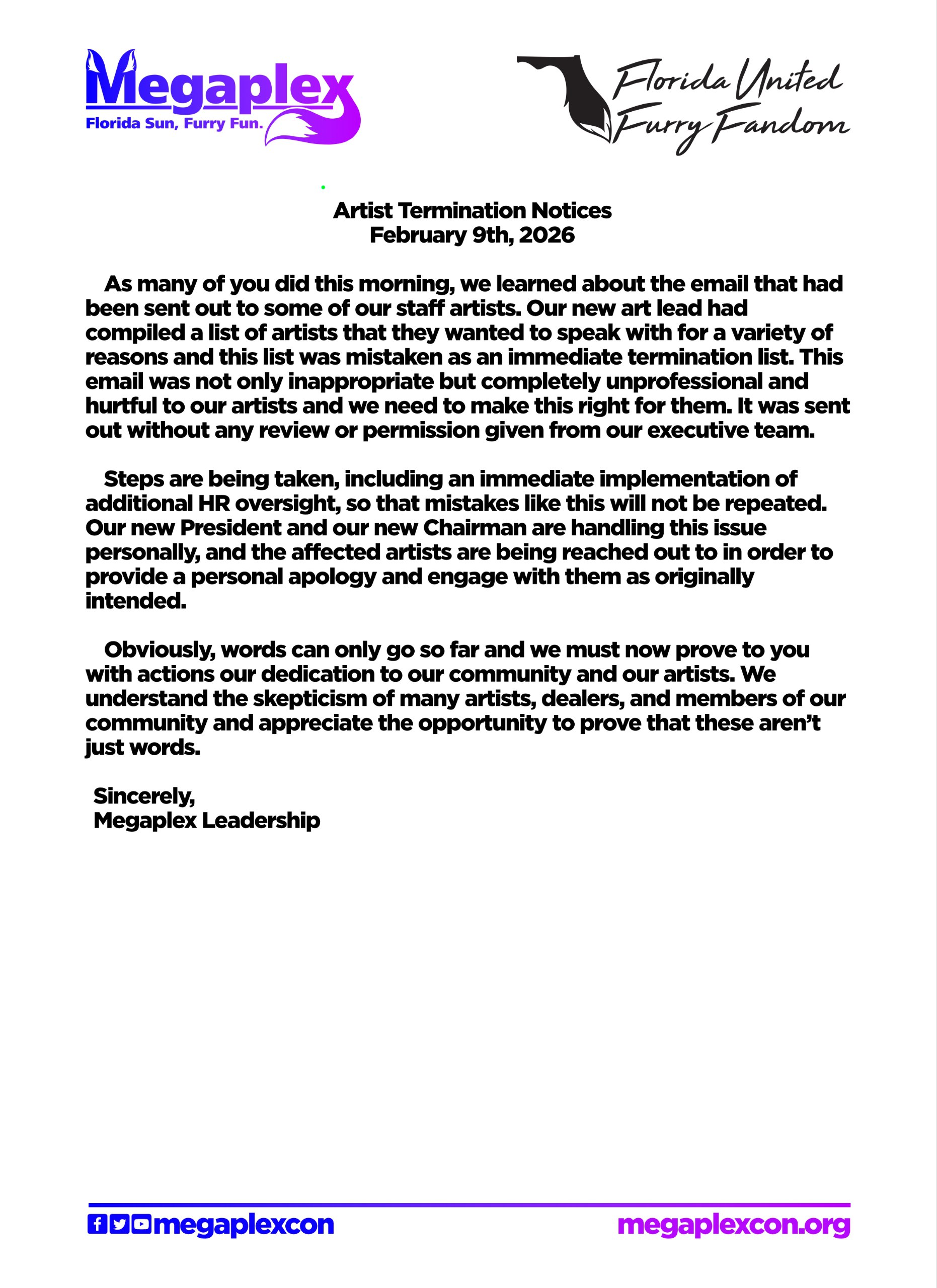 Megaplex
Florida Sun, Furry Fun.

Florida United Furry Fandom

Artist Termination Notices
February 9th, 2026

As many of you did this morning, we learned about the email that had been sent out to some of our staff artists. Our new art lead had compiled a list of artists that they wanted to speak with for a variety of reasons and this list was mistaken as an immediate termination list. This email was not only inappropriate but completely unprofessional and hurtful to our artists and we need to make this right for them. It was sent out without any review or permission given from our executive team.

Steps are being taken, including an immediate implementation of additional HR oversight, so that mistakes like this will not be repeated. Our new President and our new Chairman are handling this issue personally, and the affected artists are being reached out to in order to provide a personal apology and engage with them as originally intended.

Obviously, words can only go so far and we must now prove to you with actions our dedication to our community and our artists. We understand the skepticism of many artists, dealers, and members of our community and appreciate the opportunity to prove that these aren't just words.

Sincerely,
Megaplex Leadership

megaplexcon

megaplexcon.org